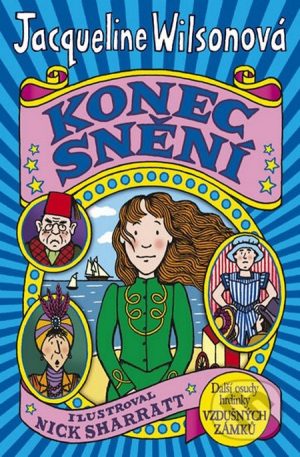 Jacqueline Wilsonová

KONEC SNĚNÍ

ILUSTROVAL NICK SHARRATT

Další osudy hrdinky VZDUŠNÝCH ZÁMKŮ